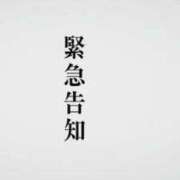 緊急告知